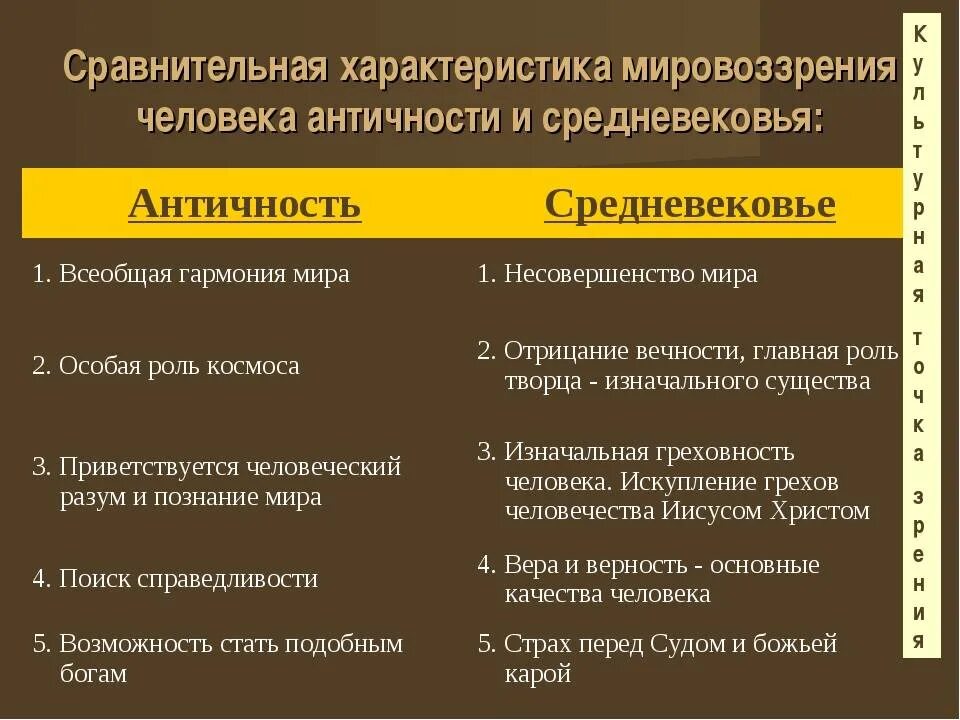 Сравнительная характеристика мировоззрения человека античности и средневековья:

| Античность | Средневековье |
|---|---|
| 1. Всеобщая гармония мира | 1. Несовершенство мира |
| 2. Особая роль космоса | 2. Отрицание вечности, главная роль творца - изначального существа |
| 3. Приветствуется человеческий разум и познание мира | 3. Изначальная греховность человека. Искупление грехов человечества Иисусом Христом |
| 4. Поиск справедливости | 4. Вера и верность - основные качества человека |
| 5. Возможность стать подобным богам | 5. Страх перед Судом и божьей карой |

Культурная точка зрения